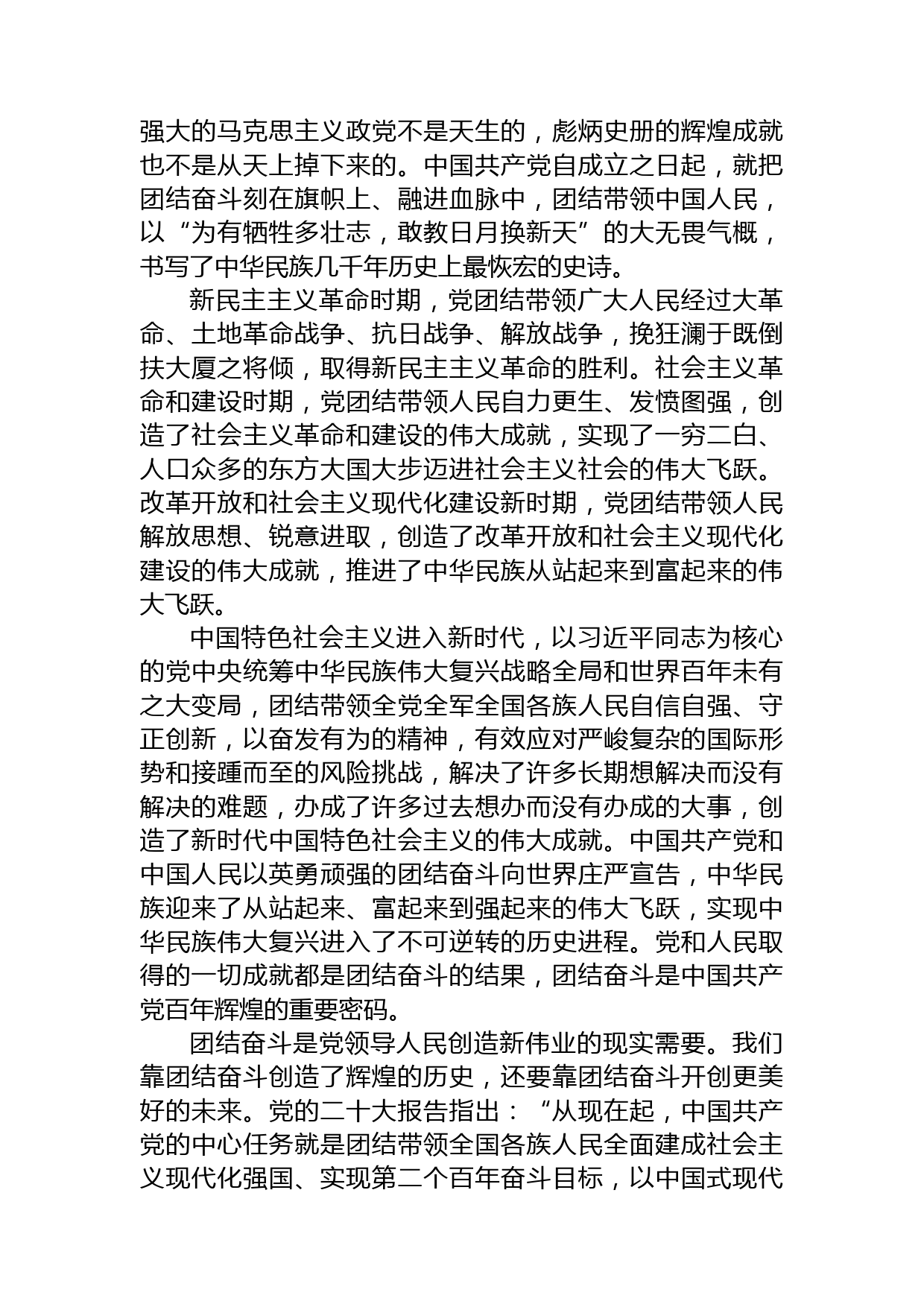 强大的马克思主义政党不是天生的，彪炳史册的辉煌成就也不是从天上掉下来的。中国共产党自成立之日起，就把团结奋斗刻在旗帜上、融进血脉中，团结带领中国人民，以“为有牺牲多壮志，敢教日月换新天”的大无畏气概，书写了中华民族几千年历史上最恢宏的史诗。

新民主主义革命时期，党团结带领广大人民经过大革命、土地革命战争、抗日战争、解放战争，挽狂澜于既倒扶大厦之将倾，取得新民主主义革命的胜利。社会主义革命和建设时期，党团结带领人民自力更生、发愤图强，创造了社会主义革命和建设的伟大成就，实现了一穷二白、人口众多的东方大国大步迈进社会主义社会的伟大飞跃。改革开放和社会主义现代化建设新时期，党团结带领人民解放思想、锐意进取，创造了改革开放和社会主义现代化建设的伟大成就，推进了中华民族从站起来到富起来的伟大飞跃。

中国特色社会主义进入新时代，以习近平同志为核心的党中央统筹中华民族伟大复兴战略全局和世界百年未有之大变局，团结带领全党全军全国各族人民自信自强、守正创新，以奋发有为的精神，有效应对严峻复杂的国际形势和接踵而至的风险挑战，解决了许多长期想解决而没有解决的难题，办成了许多过去想办而没有办成的大事，创造了新时代中国特色社会主义的伟大成就。中国共产党和中国人民以英勇顽强的团结奋斗向世界庄严宣告，中华民族迎来了从站起来、富起来到强起来的伟大飞跃，实现中华民族伟大复兴进入了不可逆转的历史进程。党和人民取得的一切成就都是团结奋斗的结果，团结奋斗是中国共产党百年辉煌的重要密码。

团结奋斗是党领导人民创造新伟业的现实需要。我们靠团结奋斗创造了辉煌的历史，还要靠团结奋斗开创更美好的未来。党的二十大报告指出：“从现在起，中国共产党的中心任务就是团结带领全国各族人民全面建成社会主义现代化强国、实现第二个百年奋斗目标，以中国式现代